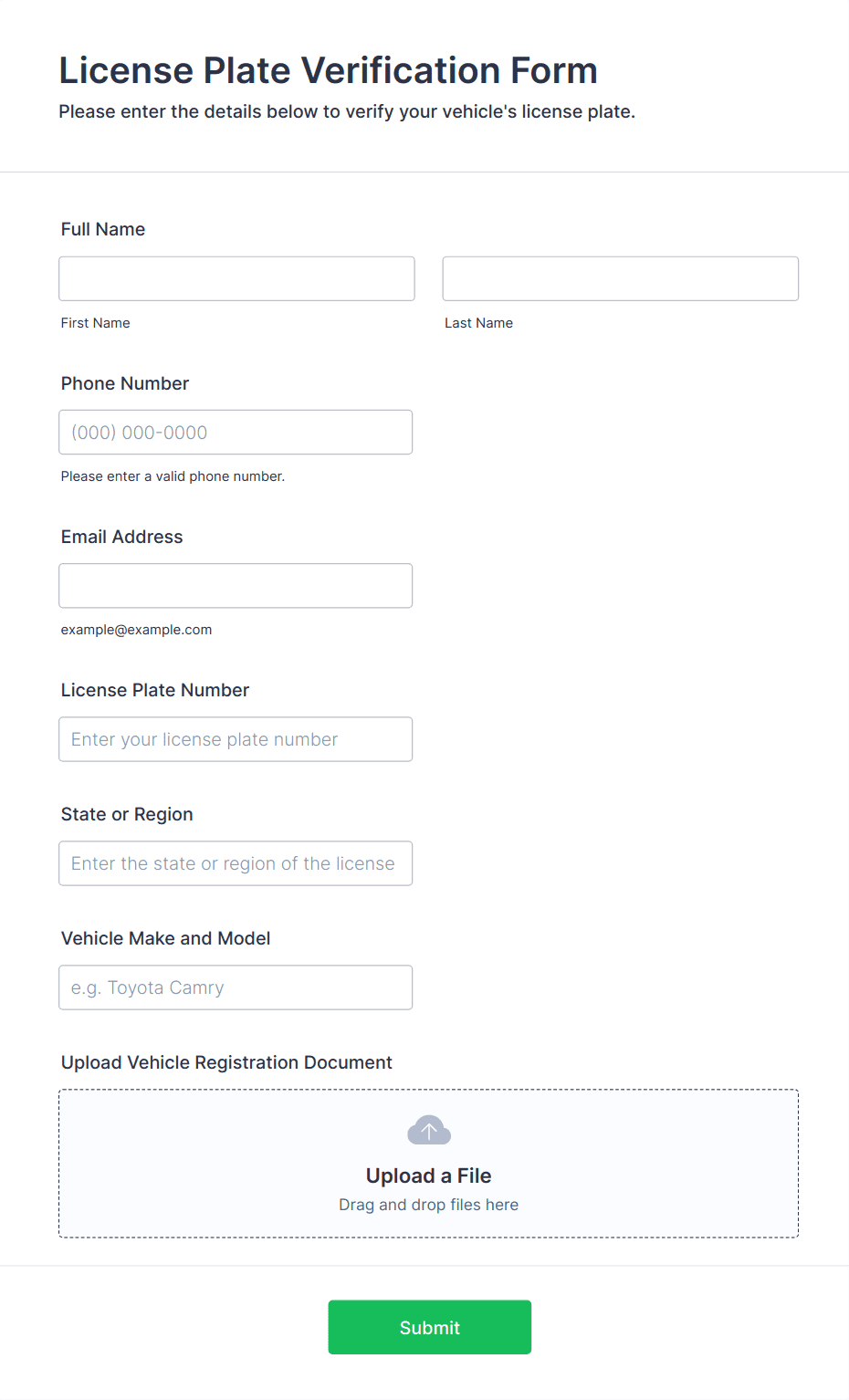 License Plate Verification Form
Please enter the details below to verify your vehicle's license plate.

Full Name

First Name

Last Name

Phone Number

(000) 000-0000

Please enter a valid phone number.

Email Address

example@example.com

License Plate Number

Enter your license plate number

State or Region

Enter the state or region of the license

Vehicle Make and Model

e.g. Toyota Camry

Upload Vehicle Registration Document

Upload a File
Drag and drop files here

Submit